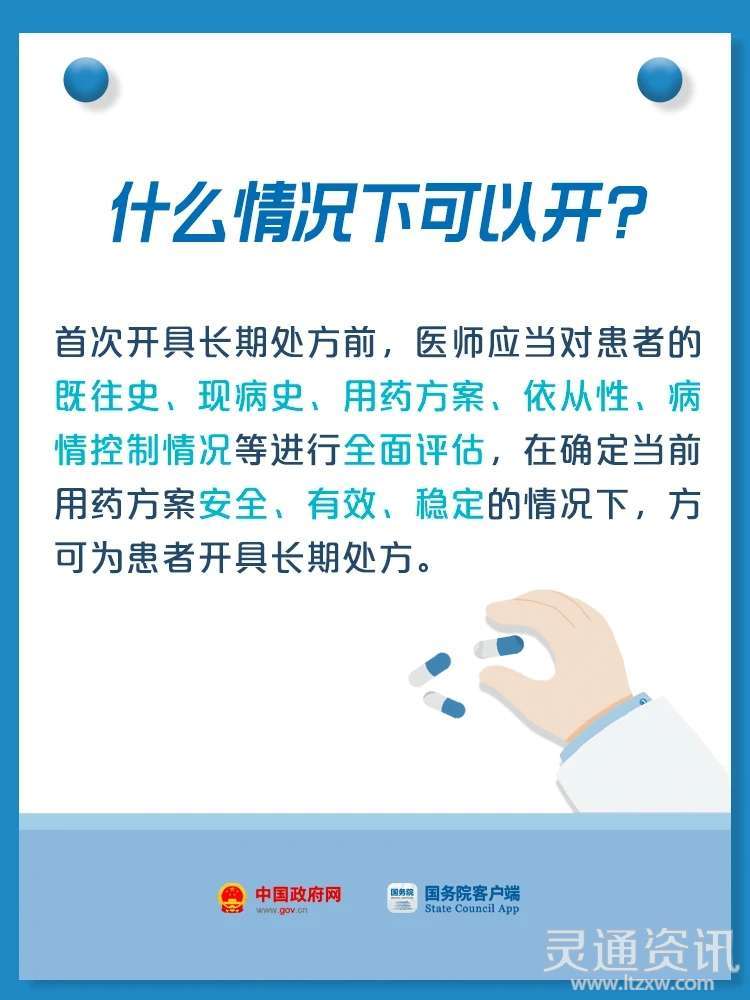 什么情况下可以开?

首次开具长期处方前，医师应当对患者的既往史、现病史、用药方案、依从性、病情控制情况等进行全面评估，在确定当前用药方案安全、有效、稳定的情况下，方可为患者开具长期处方。

中国政府网
www.gov.cn

国务院
国务院客户端
State Council App

灵通资讯
www.ltzxw.com